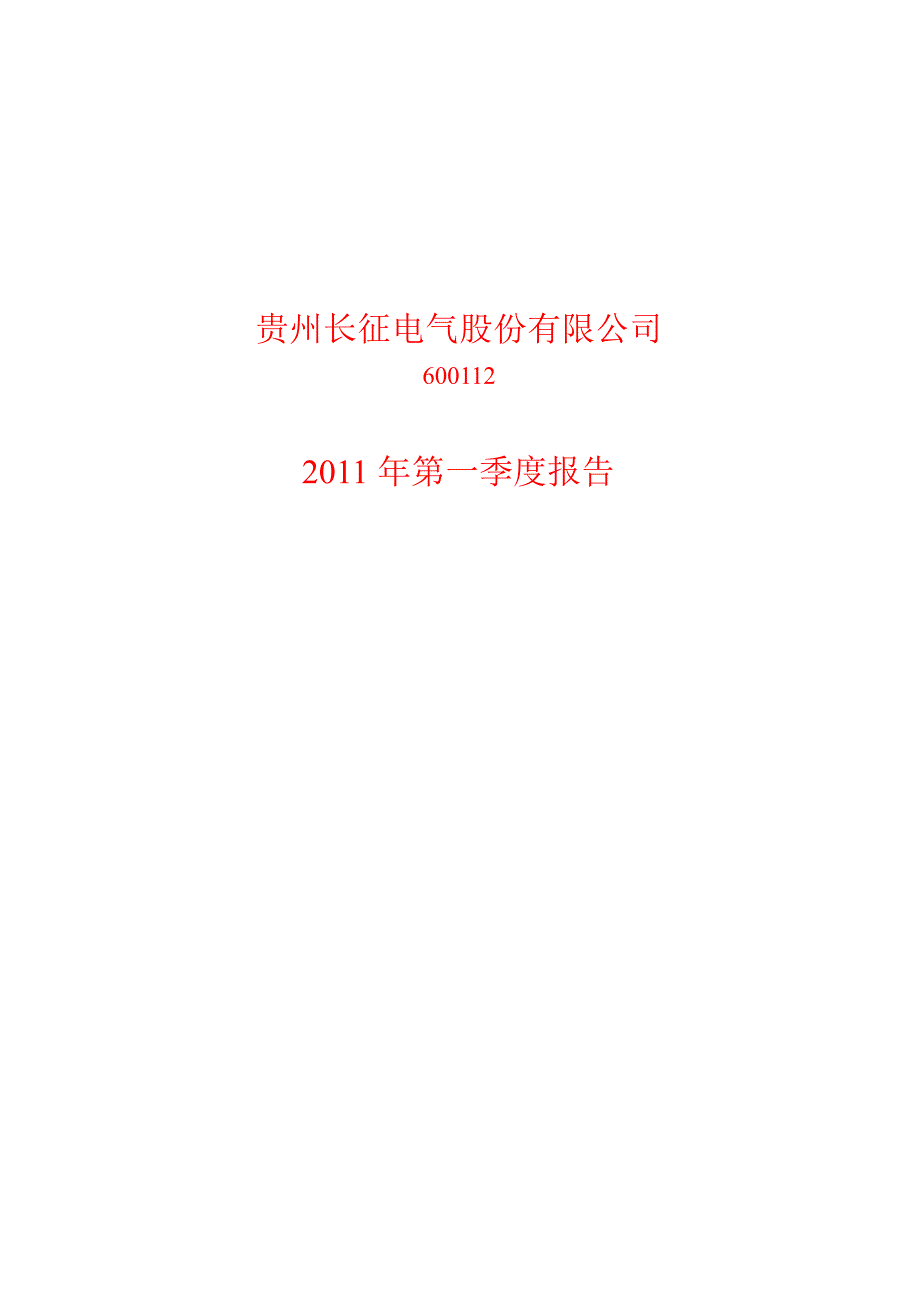 贵州长征电气股份有限公司
600112

2011 年第一季度报告